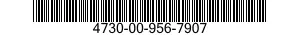 4730-00-956-7907